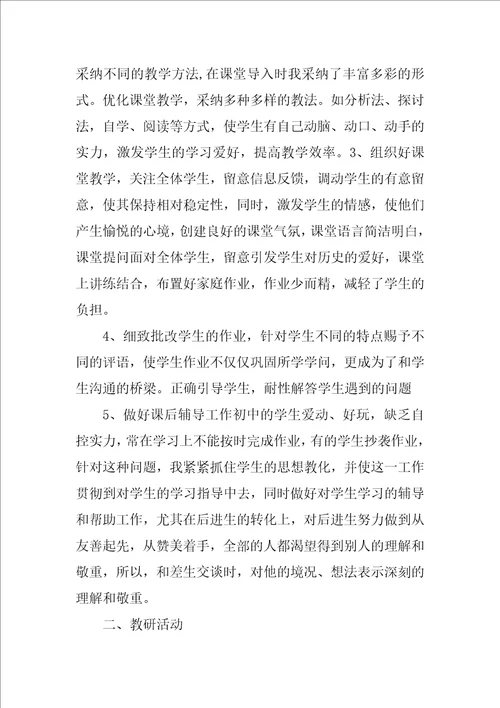 采纳不同的教学方法,在课堂导入时我采纳了丰富多彩的形式。优化课堂教学，采纳多种多样的教法。如分析法、探讨法，自学、阅读等方式，使学生有自己动脑、动口、动手的实力，激发学生的学习爱好，提高教学效率。3、组织好课堂教学，关注全体学生，留意信息反馈，调动学生的有意留意，使其保持相对稳定性，同时，激发学生的情感，使他们产生愉悦的心境，创建良好的课堂气氛，课堂语言简洁明白，课堂提问面对全体学生，留意引发学生对历史的爱好，课堂上讲练结合，布置好家庭作业，作业少而精，减轻了学生的负担。

4、细致批改学生的作业，针对学生不同的特点赐予不同的评语，使学生作业不仅仅巩固所学学问，更成为了和学生沟通的桥梁。正确引导学生，耐性解答学生遇到的问题

5、做好课后辅导工作初中的学生爱动、好玩，缺乏自控实力，常在学习上不能按时完成作业，有的学生抄袭作业，针对这种问题，我紧紧抓住学生的思想教化，并使这一工作贯彻到对学生的学习指导中去，同时做好对学生学习的辅导和帮助工作，尤其在后进生的转化上，对后进生努力做到从友善起先，从赞美着手，全部的人都渴望得到别人的理解和敬重，所以，和差生交谈时，对他的境况、想法表示深刻的理解和敬重。

二、教研活动